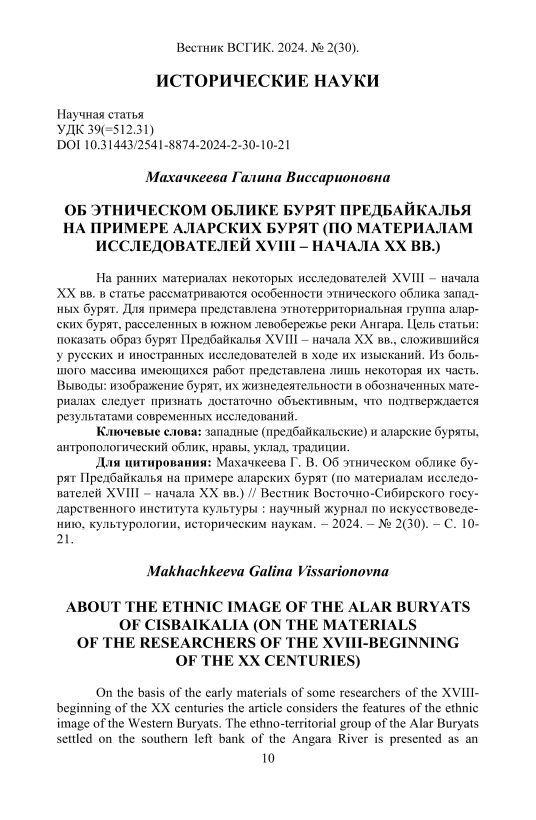 Вестник ВСГИК. 2024. № 2(30).

ИСТОРИЧЕСКИЕ НАУКИ

Научная статья
УДК 39(=512.31)
DOI 10.31443/2541-8874-2024-2-30-10-21

Махачкеева Галина Виссарионовна

ОБ ЭТНИЧЕСКОМ ОБЛИКЕ БУРЯТ ПРЕДБАЙКАЛЬЯ НА ПРИМЕРЕ АЛАРСКИХ БУРЯТ (ПО МАТЕРИАЛАМ ИССЛЕДОВАТЕЛЕЙ XVIII – НАЧАЛА XX ВВ.)

На ранних материалах некоторых исследователей XVIII – начала XX вв. в статье рассматриваются особенности этнического облика западных бурят. Для примера представлена этнотерриториальная группа аларских бурят, расселенных в южном левобережье реки Ангара. Цель статьи: показать образ бурят Предбайкалья XVIII – начала XX вв., сложившийся у русских и иностранных исследователей в ходе их изысканий. Из большого массива имеющихся работ представлена лишь некоторая их часть. Выводы: изображение бурят, их жизнедеятельности в обозначенных материалах следует признать достаточно объективным, что подтверждается результатами современных исследований.

Ключевые слова: западные (предбайкальские) и аларские буряты, антропологический облик, нравы, уклад, традиции.

Для цитирования: Махачкеева Г. В. Об этническом облике бурят Предбайкалья на примере аларских бурят (по материалам исследователей XVIII – начала XX вв.) // Вестник Восточно-Сибирского государственного института культуры : научный журнал по искусствоведению, культурологии, историческим наукам. – 2024. – № 2(30). – С. 10-21.

Makhachkeeva Galina Vissarionovna

ABOUT THE ETHNIC IMAGE OF THE ALAR BURYATS OF CISBAIKALIA (ON THE MATERIALS OF THE RESEARCHERS OF THE XVIII-BEGINNING OF THE XX CENTURIES)

On the basis of the early materials of some researchers of the XVIII-beginning of the XX centuries the article considers the features of the ethnic image of the Western Buryats. The ethno-territorial group of the Alar Buryats settled on the southern left bank of the Angara River is presented as an

10